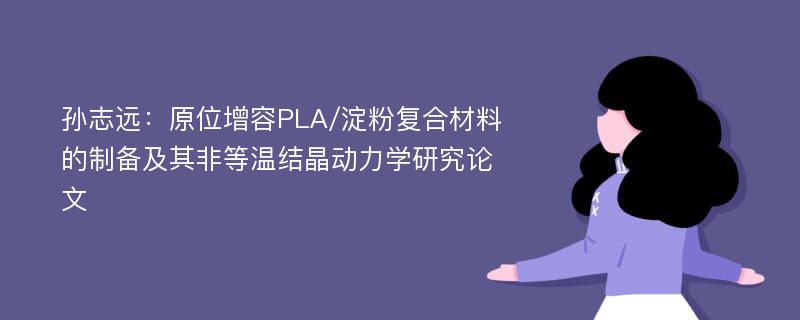 孙志远：原位增容PLA/淀粉复合材料的制备及其非等温结晶动力学研究论文